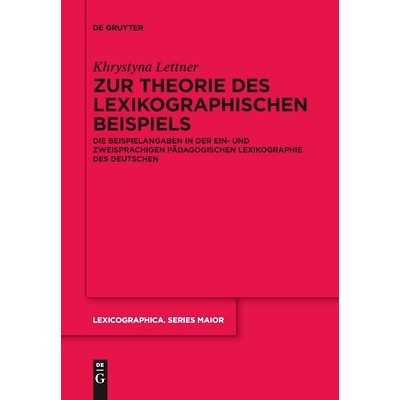 DE GRUYTER

Khrystyna Lettner

ZUR THEORIE DES LEXIKOGRAPHISCHEN BEISPIELS

DIE BEISPIELANGABEN IN DER EIN- UND ZWEISPRACHIGEN PÄDAGOGISCHEN LEXIKOGRAPHIE DES DEUTSCHEN

LEXICOGRAPHICA. SERIES MAIOR

DE G